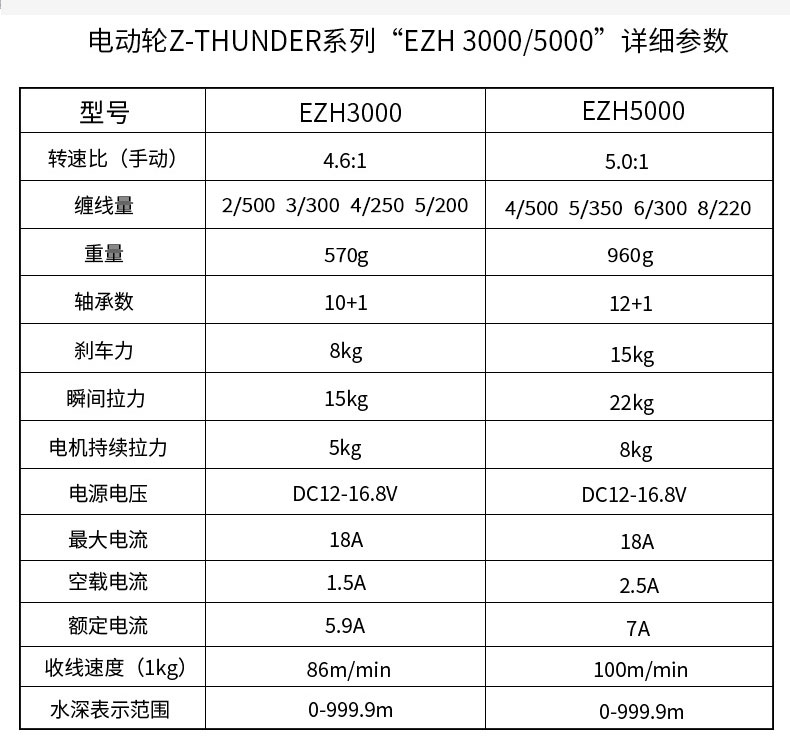 电动轮Z-THUNDER系列“EZH 3000/5000”详细参数

| 型号 | EZH3000 | EZH5000 |
|---|---|---|
| 转速比（手动） | 4.6:1 | 5.0:1 |
| 缠线量 | 2/500 3/300 4/250 5/200 | 4/500 5/350 6/300 8/220 |
| 重量 | 570g | 960g |
| 轴承数 | 10+1 | 12+1 |
| 刹车力 | 8kg | 15kg |
| 瞬间拉力 | 15kg | 22kg |
| 电机持续拉力 | 5kg | 8kg |
| 电源电压 | DC12-16.8V | DC12-16.8V |
| 最大电流 | 18A | 18A |
| 空载电流 | 1.5A | 2.5A |
| 额定电流 | 5.9A | 7A |
| 收线速度（1kg） | 86m/min | 100m/min |
| 水深表示范围 | 0-999.9m | 0-999.9m |